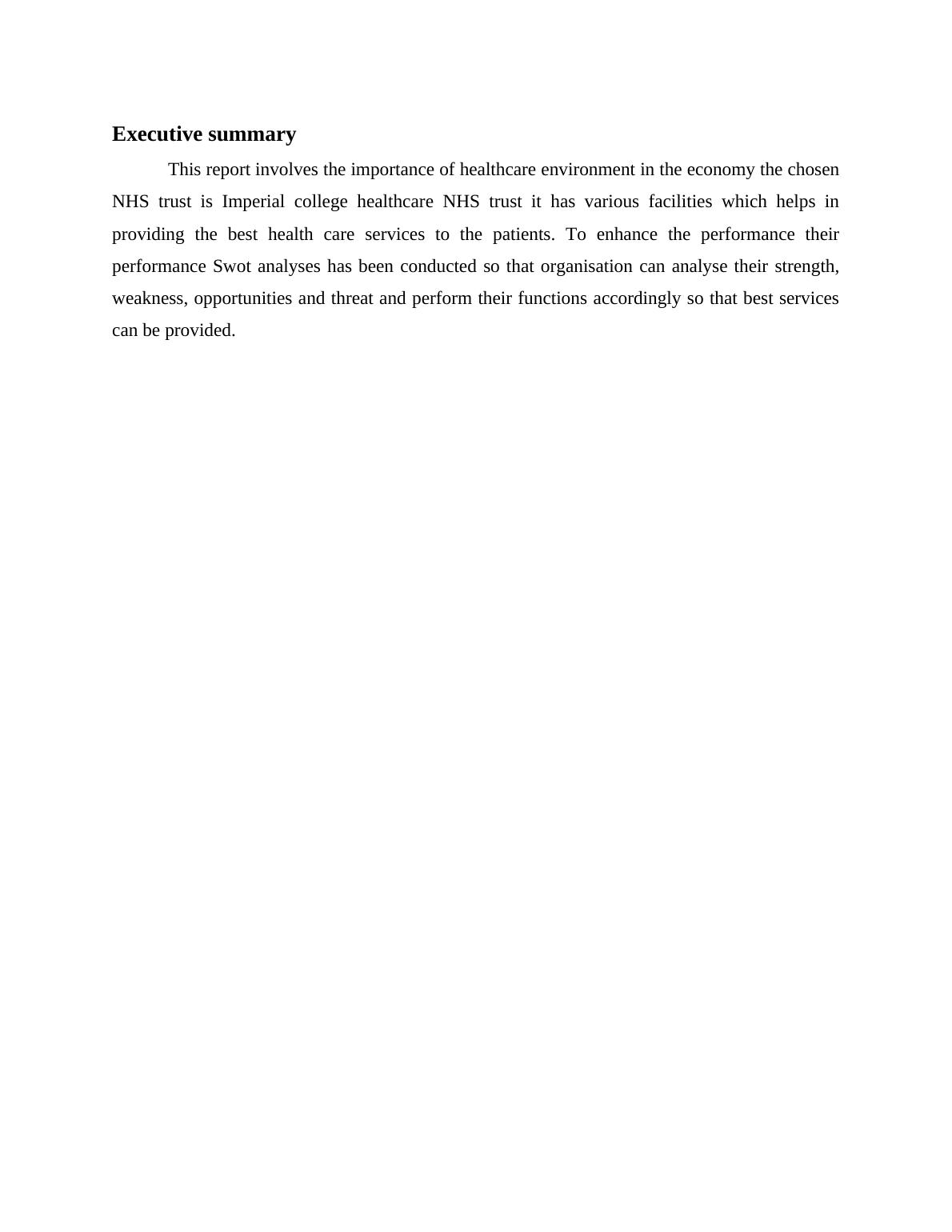 Executive summary

This report involves the importance of healthcare environment in the economy the chosen NHS trust is Imperial college healthcare NHS trust it has various facilities which helps in providing the best health care services to the patients. To enhance the performance their performance Swot analyses has been conducted so that organisation can analyse their strength, weakness, opportunities and threat and perform their functions accordingly so that best services can be provided.